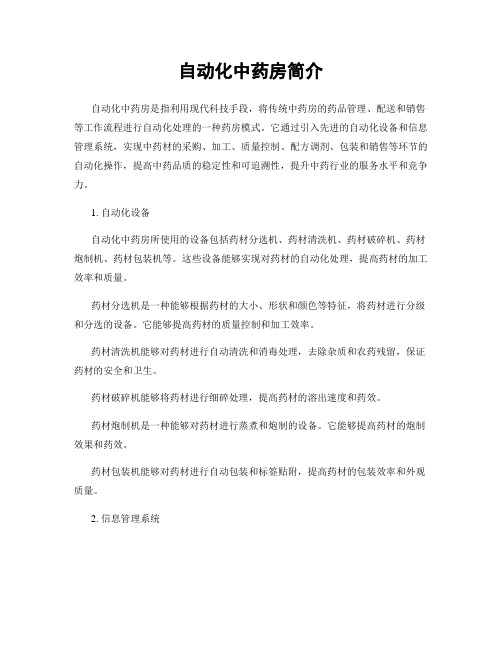 自动化中药房简介

自动化中药房是指利用现代科技手段，将传统中药房的药品管理、配送和销售等工作流程进行自动化处理的一种药房模式。它通过引入先进的自动化设备和信息管理系统，实现中药材的采购、加工、质量控制、配方调剂、包装和销售等环节的自动化操作，提高中药品质的稳定性和可追溯性，提升中药行业的服务水平和竞争力。

1. 自动化设备

自动化中药房所使用的设备包括药材分选机、药材清洗机、药材破碎机、药材炮制机、药材包装机等。这些设备能够实现对药材的自动化处理，提高药材的加工效率和质量。

药材分选机是一种能够根据药材的大小、形状和颜色等特征，将药材进行分级和分选的设备。它能够提高药材的质量控制和加工效率。

药材清洗机能够对药材进行自动清洗和消毒处理，去除杂质和农药残留，保证药材的安全和卫生。

药材破碎机能够将药材进行细碎处理，提高药材的溶出速度和药效。

药材炮制机是一种能够对药材进行蒸煮和炮制的设备。它能够提高药材的炮制效果和药效。

药材包装机能够对药材进行自动包装和标签贴附，提高药材的包装效率和外观质量。

2. 信息管理系统